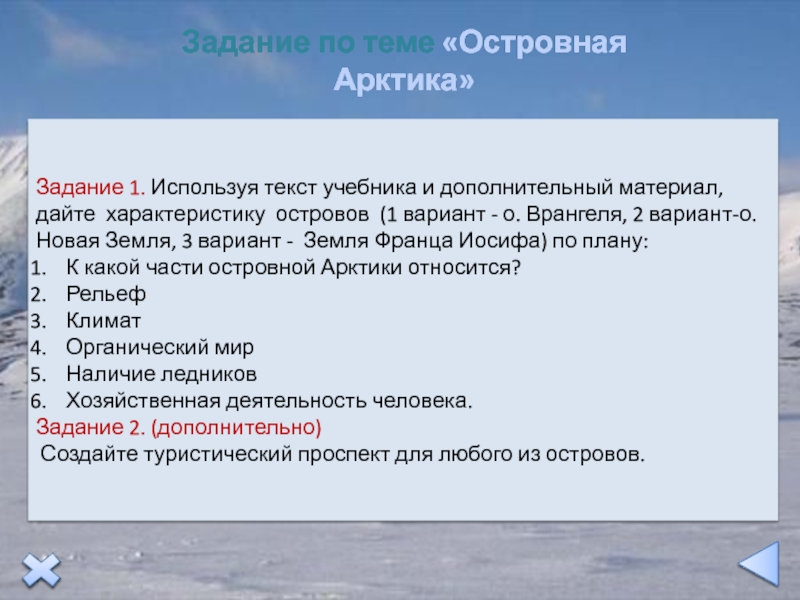 Задание по теме «Островная Арктика»

Задание 1. Используя текст учебника и дополнительный материал, дайте характеристику островов (1 вариант - о. Врангеля, 2 вариант-о. Новая Земля, 3 вариант - Земля Франца Иосифа) по плану:
1. К какой части островной Арктики относится?
2. Рельеф
3. Климат
4. Органический мир
5. Наличие ледников
6. Хозяйственная деятельность человека.
Задание 2. (дополнительно)
Создайте туристический проспект для любого из островов.